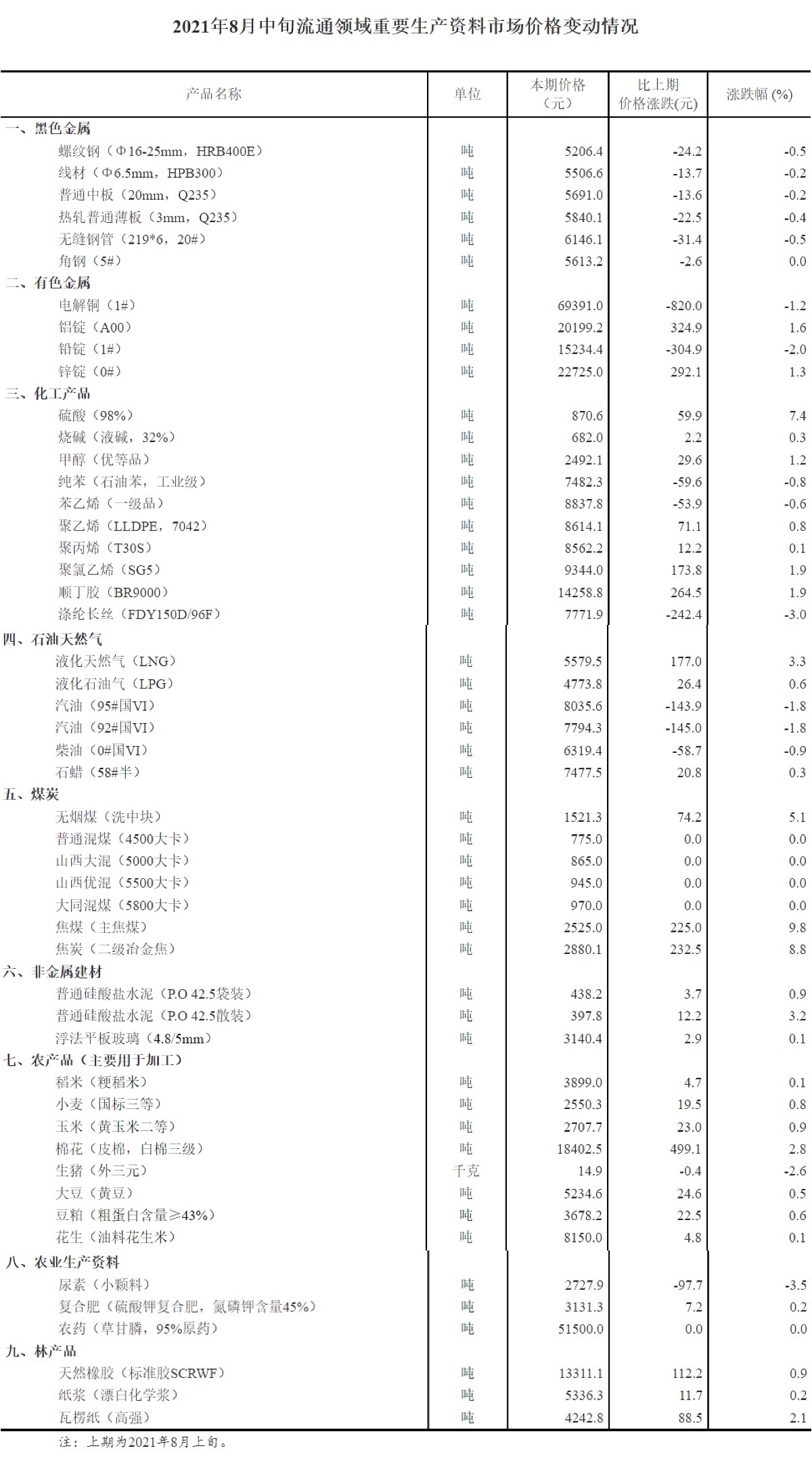 2021年8月中旬流通领域重要生产资料市场价格变动情况

| 产品名称 | 单位 | 本期价格（元） | 比上期价格涨跌(元) | 涨跌幅 (%) |
|---|---|---|---|---|
| 一、黑色金属 | | | | |
| 螺纹钢（Φ16-25mm，HRB400E） | 吨 | 5206.4 | -24.2 | -0.5 |
| 线材（Φ6.5mm，HPB300） | 吨 | 5506.6 | -13.7 | -0.2 |
| 普通中板（20mm，Q235） | 吨 | 5691.0 | -13.6 | -0.2 |
| 热轧普通薄板（3mm，Q235） | 吨 | 5840.1 | -22.5 | -0.4 |
| 无缝钢管（219*6，20#） | 吨 | 6146.1 | -31.4 | -0.5 |
| 角钢（5#） | 吨 | 5613.2 | -2.6 | 0.0 |
| 二、有色金属 | | | | |
| 电解铜（1#） | 吨 | 69391.0 | -820.0 | -1.2 |
| 铝锭（A00） | 吨 | 20199.2 | 324.9 | 1.6 |
| 铅锭（1#） | 吨 | 15234.4 | -304.9 | -2.0 |
| 锌锭（0#） | 吨 | 22725.0 | 292.1 | 1.3 |
| 三、化工产品 | | | | |
| 硫酸（98%） | 吨 | 870.6 | 59.9 | 7.4 |
| 烧碱（液碱，32%） | 吨 | 682.0 | 2.2 | 0.3 |
| 甲醇（优等品） | 吨 | 2492.1 | 29.6 | 1.2 |
| 纯苯（石油苯，工业级） | 吨 | 7482.3 | -59.6 | -0.8 |
| 苯乙烯（一级品） | 吨 | 8837.8 | -53.9 | -0.6 |
| 聚乙烯（LLDPE，7042） | 吨 | 8614.1 | 71.1 | 0.8 |
| 聚丙烯（T30S） | 吨 | 8562.2 | 12.2 | 0.1 |
| 聚氯乙烯（SG5） | 吨 | 9344.0 | 173.8 | 1.9 |
| 顺丁胶（BR9000） | 吨 | 14258.8 | 264.5 | 1.9 |
| 涤纶长丝（FDY150D/96F） | 吨 | 7771.9 | -242.4 | -3.0 |
| 四、石油天然气 | | | | |
| 液化天然气（LNG） | 吨 | 5579.5 | 177.0 | 3.3 |
| 液化石油气（LPG） | 吨 | 4773.8 | 26.4 | 0.6 |
| 汽油（95#国VI） | 吨 | 8035.6 | -143.9 | -1.8 |
| 汽油（92#国VI） | 吨 | 7794.3 | -145.0 | -1.8 |
| 柴油（0#国VI） | 吨 | 6319.4 | -58.7 | -0.9 |
| 石蜡（58#半） | 吨 | 7477.5 | 20.8 | 0.3 |
| 五、煤炭 | | | | |
| 无烟煤（洗中块） | 吨 | 1521.3 | 74.2 | 5.1 |
| 普通混煤（4500大卡） | 吨 | 775.0 | 0.0 | 0.0 |
| 山西大混（5000大卡） | 吨 | 865.0 | 0.0 | 0.0 |
| 山西优混（5500大卡） | 吨 | 945.0 | 0.0 | 0.0 |
| 大同混煤（5800大卡） | 吨 | 970.0 | 0.0 | 0.0 |
| 焦煤（主焦煤） | 吨 | 2525.0 | 225.0 | 9.8 |
| 焦炭（二级冶金焦） | 吨 | 2880.1 | 232.5 | 8.8 |
| 六、非金属建材 | | | | |
| 普通硅酸盐水泥（P.O 42.5袋装） | 吨 | 438.2 | 3.7 | 0.9 |
| 普通硅酸盐水泥（P.O 42.5散装） | 吨 | 397.8 | 12.2 | 3.2 |
| 浮法平板玻璃（4.8/5mm） | 吨 | 3140.4 | 2.9 | 0.1 |
| 七、农产品（主要用于加工） | | | | |
| 稻米（粳稻米） | 吨 | 3899.0 | 4.7 | 0.1 |
| 小麦（国标三等） | 吨 | 2550.3 | 19.5 | 0.8 |
| 玉米（黄玉米二等） | 吨 | 2707.7 | 23.0 | 0.9 |
| 棉花（皮棉，白棉三级） | 吨 | 18402.5 | 499.1 | 2.8 |
| 生猪（外三元） | 千克 | 14.9 | -0.4 | -2.6 |
| 大豆（黄豆） | 吨 | 5234.6 | 24.6 | 0.5 |
| 豆粕（粗蛋白含量≥43%） | 吨 | 3678.2 | 22.5 | 0.6 |
| 花生（油料花生米） | 吨 | 8150.0 | 4.8 | 0.1 |
| 八、农业生产资料 | | | | |
| 尿素（小颗料） | 吨 | 2727.9 | -97.7 | -3.5 |
| 复合肥（硫酸钾复合肥，氮磷钾含量45%） | 吨 | 3131.3 | 7.2 | 0.2 |
| 农药（草甘膦，95%原药） | 吨 | 51500.0 | 0.0 | 0.0 |
| 九、林产品 | | | | |
| 天然橡胶（标准胶SCRWF） | 吨 | 13311.1 | 112.2 | 0.9 |
| 纸浆（漂白化学浆） | 吨 | 5336.3 | 11.7 | 0.2 |
| 瓦楞纸（高强） | 吨 | 4242.8 | 88.5 | 2.1 |

注：上期为2021年8月上旬。